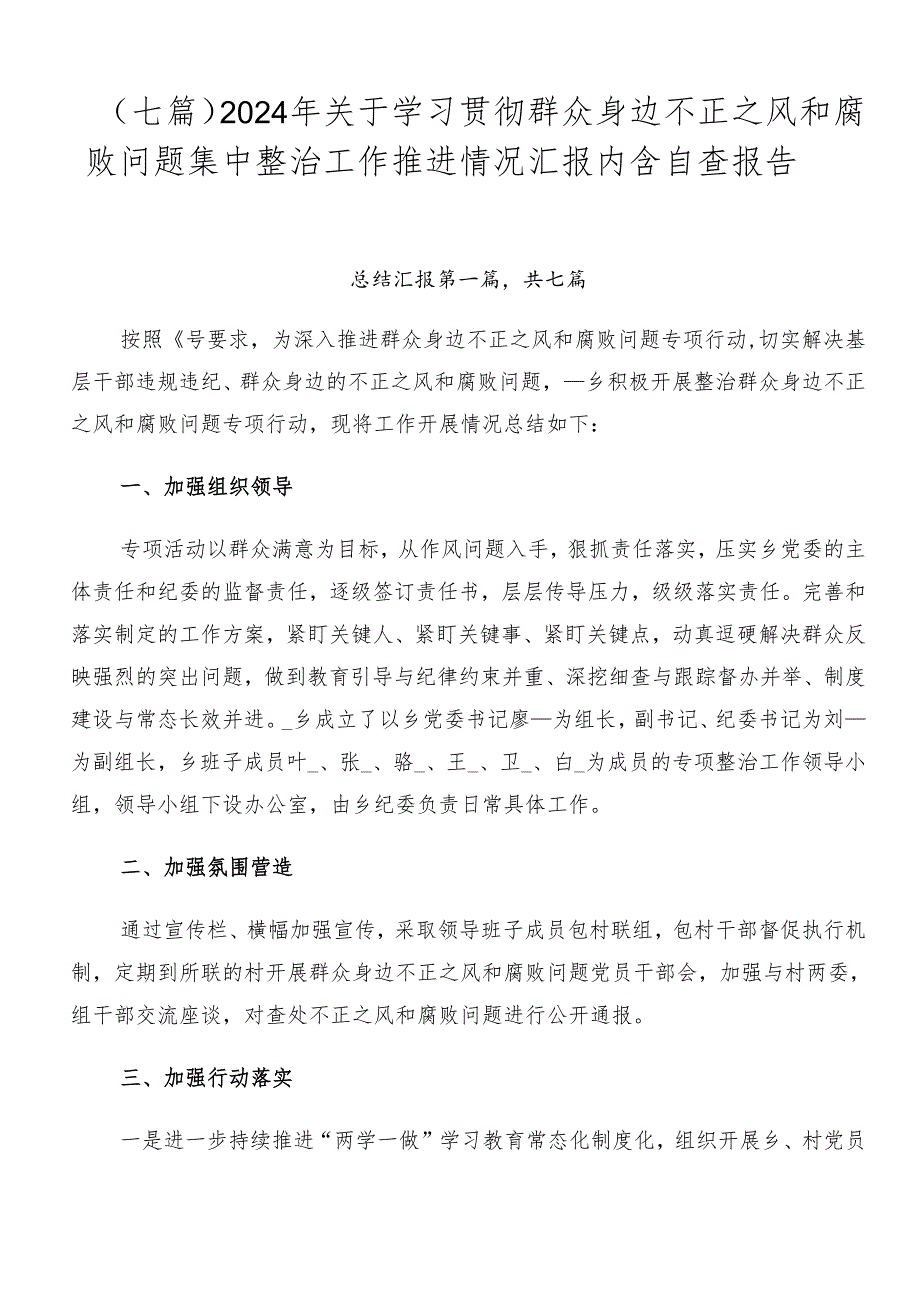 （七篇）2024年关于学习贯彻群众身边不正之风和腐败问题集中整治工作推进情况汇报内含自查报告

总结汇报第一篇，共七篇

按照《号要求，为深入推进群众身边不正之风和腐败问题专项行动，切实解决基层干部违规违纪、群众身边的不正之风和腐败问题，—乡积极开展整治群众身边不正之风和腐败问题专项行动，现将工作开展情况总结如下：

一、加强组织领导

专项活动以群众满意为目标，从作风问题入手，狠抓责任落实，压实乡党委的主体责任和纪委的监督责任，逐级签订责任书，层层传导压力，级级落实责任。完善和落实制定的工作方案，紧盯关键人、紧盯关键事、紧盯关键点，动真逗硬解决群众反映强烈的突出问题，做到教育引导与纪律约束并重、深挖细查与跟踪督办并举、制度建设与常态长效并进。_乡成立了以乡党委书记廖—为组长，副书记、纪委书记为刘—为副组长，乡班子成员叶_、张_、骆_、王_、卫_、白_为成员的专项整治工作领导小组，领导小组下设办公室，由乡纪委负责日常具体工作。

二、加强氛围营造

通过宣传栏、横幅加强宣传，采取领导班子成员包村联组，包村干部督促执行机制，定期到所联的村开展群众身边不正之风和腐败问题党员干部会，加强与村两委，组干部交流座谈，对查处不正之风和腐败问题进行公开通报。

三、加强行动落实

一是进一步持续推进“两学一做”学习教育常态化制度化，组织开展乡、村党员